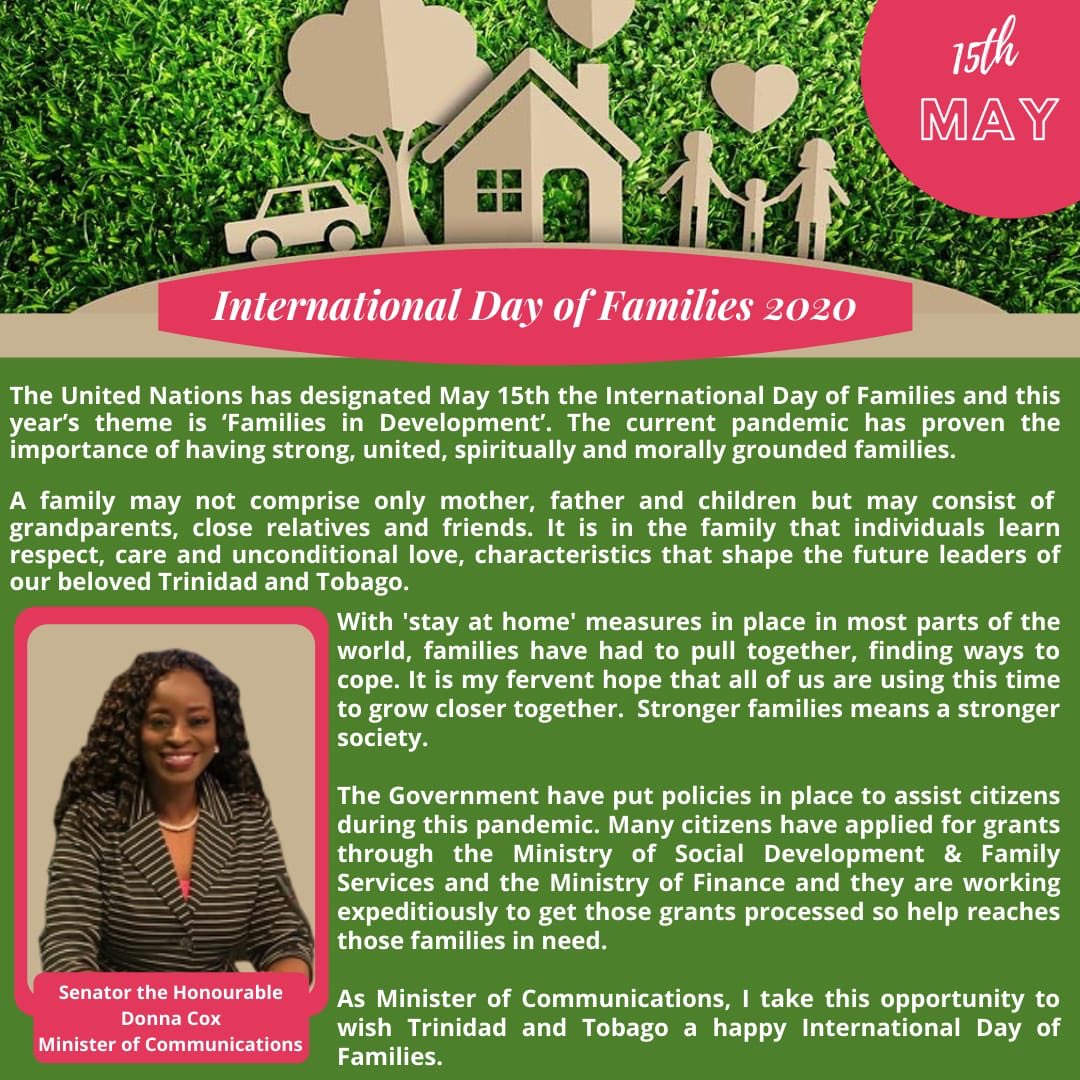 15th
MAY

International Day of Families 2020

The United Nations has designated May 15th the International Day of Families and this year's theme is 'Families in Development'. The current pandemic has proven the importance of having strong, united, spiritually and morally grounded families.

A family may not comprise only mother, father and children but may consist of grandparents, close relatives and friends. It is in the family that individuals learn respect, care and unconditional love, characteristics that shape the future leaders of our beloved Trinidad and Tobago.

With 'stay at home' measures in place in most parts of the world, families have had to pull together, finding ways to cope. It is my fervent hope that all of us are using this time to grow closer together. Stronger families means a stronger society.

The Government have put policies in place to assist citizens during this pandemic. Many citizens have applied for grants through the Ministry of Social Development & Family Services and the Ministry of Finance and they are working expeditiously to get those grants processed so help reaches those families in need.

As Minister of Communications, I take this opportunity to wish Trinidad and Tobago a happy International Day of Families.

Senator the Honourable
Donna Cox
Minister of Communications